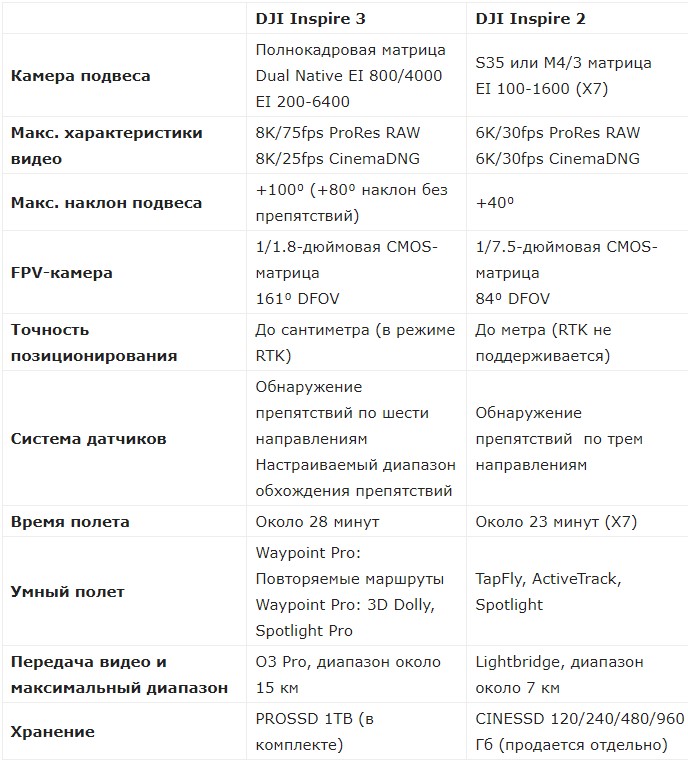 | | DJI Inspire 3 | DJI Inspire 2 |
|---|---|---|
| Камера подвеса | Полнокадровая матрица Dual Native EI 800/4000 EI 200-6400 | S35 или M4/3 матрица EI 100-1600 (X7) |
| Макс. характеристики видео | 8K/75fps ProRes RAW 8K/25fps CinemaDNG | 6K/30fps ProRes RAW 6K/30fps CinemaDNG |
| Макс. наклон подвеса | +100º (+80º наклон без препятствий) | +40º |
| FPV-камера | 1/1.8-дюймовая CMOS-матрица 161º DFOV | 1/7.5-дюймовая CMOS-матрица 84º DFOV |
| Точность позиционирования | До сантиметра (в режиме RTK) | До метра (RTK не поддерживается) |
| Система датчиков | Обнаружение препятствий по шести направлениям Настраиваемый диапазон обхождения препятствий | Обнаружение препятствий по трем направлениям |
| Время полета | Около 28 минут | Около 23 минут (X7) |
| Умный полет | Waypoint Pro: Повторяемые маршруты Waypoint Pro: 3D Dolly, Spotlight Pro | TapFly, ActiveTrack, Spotlight |
| Передача видео и максимальный диапазон | O3 Pro, диапазон около 15 км | Lightbridge, диапазон около 7 км |
| Хранение | PROSSD 1TB (в комплекте) | CINESSD 120/240/480/960 Гб (продается отдельно) |